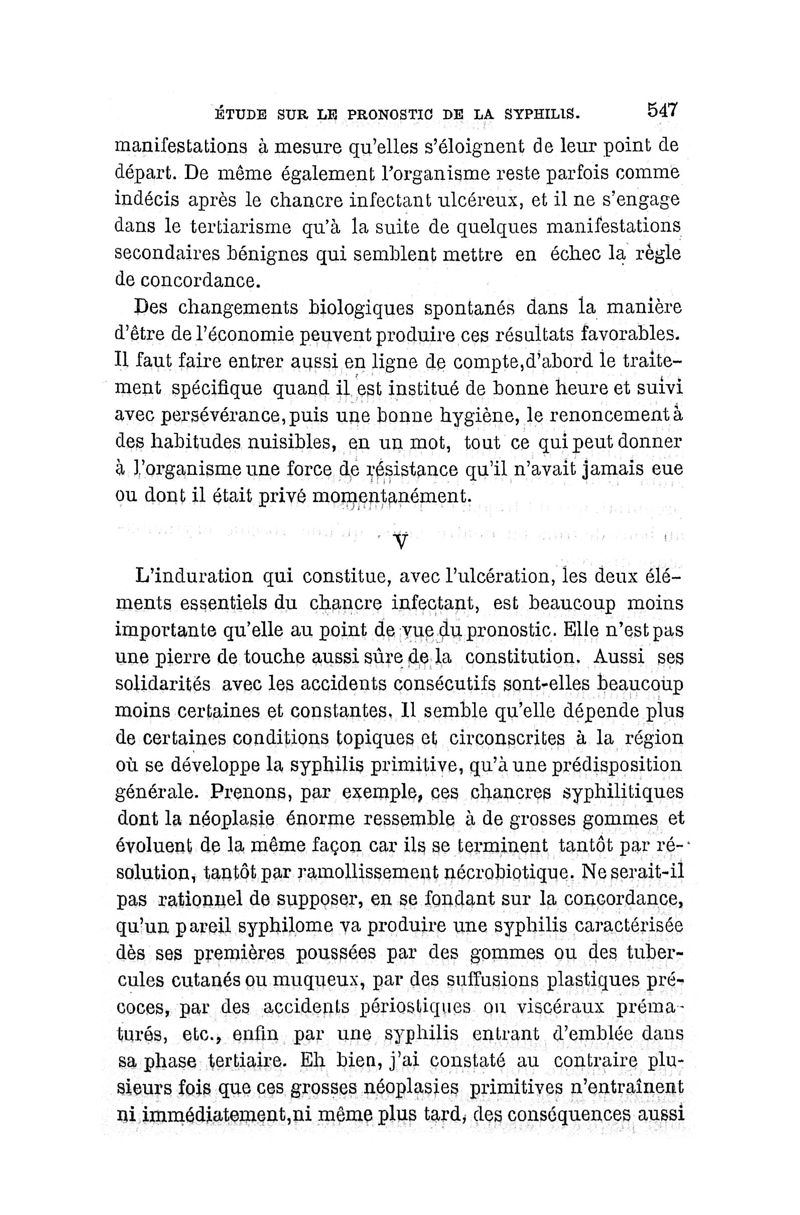 ÉTUDE SUR LE PRONOSTIC DE LA SYPHILIS. 547

manifestations à mesure qu'elles s'éloignent de leur point de départ. De même également l'organisme reste parfois comme indécis après le chancre infectant ulcéreux, et il ne s'engage dans le tertiarisme qu'à la suite de quelques manifestations secondaires bénignes qui semblent mettre en échec la règle de concordance.

Des changements biologiques spontanés dans la manière d'être de l'économie peuvent produire ces résultats favorables. Il faut faire entrer aussi en ligne de compte,d'abord le traitement spécifique quand il est institué de bonne heure et suivi avec persévérance,puis une bonne hygiène, le renoncement à des habitudes nuisibles, en un mot, tout ce qui peut donner à l'organisme une force de résistance qu'il n'avait jamais eue ou dont il était privé momentanément.

V

L'induration qui constitue, avec l'ulcération, les deux éléments essentiels du chancre infectant, est beaucoup moins importante qu'elle au point de vue du pronostic. Elle n'est pas une pierre de touche aussi sûre de la constitution. Aussi ses solidarités avec les accidents consécutifs sont-elles beaucoup moins certaines et constantes. Il semble qu'elle dépende plus de certaines conditions topiques et circonscrites à la région où se développe la syphilis primitive, qu'à une prédisposition générale. Prenons, par exemple, ces chancres syphilitiques dont la néoplasie énorme ressemble à de grosses gommes et évoluent de la même façon car ils se terminent tantôt par résolution, tantôt par ramollissement nécrobiotique. Ne serait-il pas rationnel de supposer, en se fondant sur la concordance, qu'un pareil syphilome va produire une syphilis caractérisée dès ses premières poussées par des gommes ou des tubercules cutanés ou muqueux, par des suffusions plastiques précoces, par des accidents périostiques ou viscéraux prématurés, etc., enfin par une syphilis entrant d'emblée dans sa phase tertiaire. Eh bien, j'ai constaté au contraire plusieurs fois que ces grosses néoplasies primitives n'entraînent ni immédiatement,ni même plus tard, des conséquences aussi